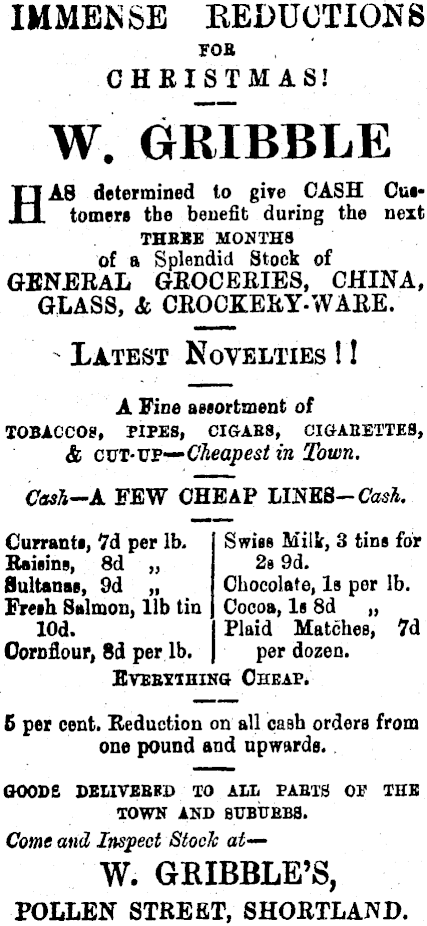 IMMENSE REDUCTIONS
FOR
CHRISTMAS!

W. GRIBBLE

HAS determined to give CASH Customers the benefit during the next THREE MONTHS of a Splendid Stock of GENERAL GROCERIES, CHINA, GLASS, & CROCKERY-WARE.

LATEST NOVELTIES!!

A Fine assortment of TOBACCOS, PIPES, CIGARS, CIGARETTES, & CUT-UP—Cheapest in Town.

Cash—A FEW CHEAP LINES—Cash.

Currants, 7d per lb.
Raisins, 8d „
Sultanas, 9d „
Fresh Salmon, 1lb tin 10d.
Cornflour, 8d per lb.

Swiss Milk, 3 tins for 2s 9d.
Chocolate, 1s per lb.
Cocoa, 1s 8d „
Plaid Matches, 7d per dozen.

EVERYTHING CHEAP.

5 per cent. Reduction on all cash orders from one pound and upwards.

GOODS DELIVERED TO ALL PARTS OF THE TOWN AND SUBURBS.

Come and Inspect Stock at—

W. GRIBBLE'S,
POLLEN STREET, SHORTLAND.